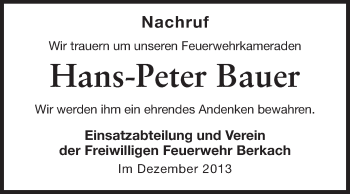 Nachruf

Wir trauern um unseren Feuerwehrkameraden

Hans-Peter Bauer

Wir werden ihm ein ehrendes Andenken bewahren.

Einsatzabteilung und Verein
der Freiwilligen Feuerwehr Berkach

Im Dezember 2013